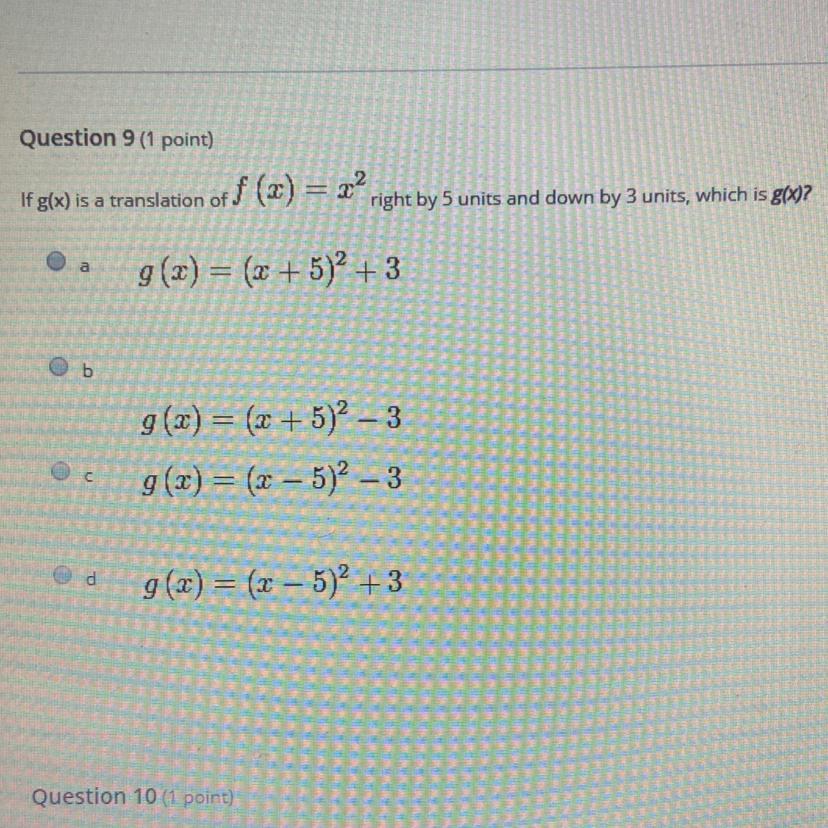 Question 9 (1 point)

If g(x) is a translation of $f(x) = x^2$ right by 5 units and down by 3 units, which is g(x)?

a $g(x) = (x+5)^2 + 3$

b

$g(x) = (x+5)^2 - 3$

c $g(x) = (x-5)^2 - 3$

d $g(x) = (x-5)^2 + 3$

Question 10 (1 point)